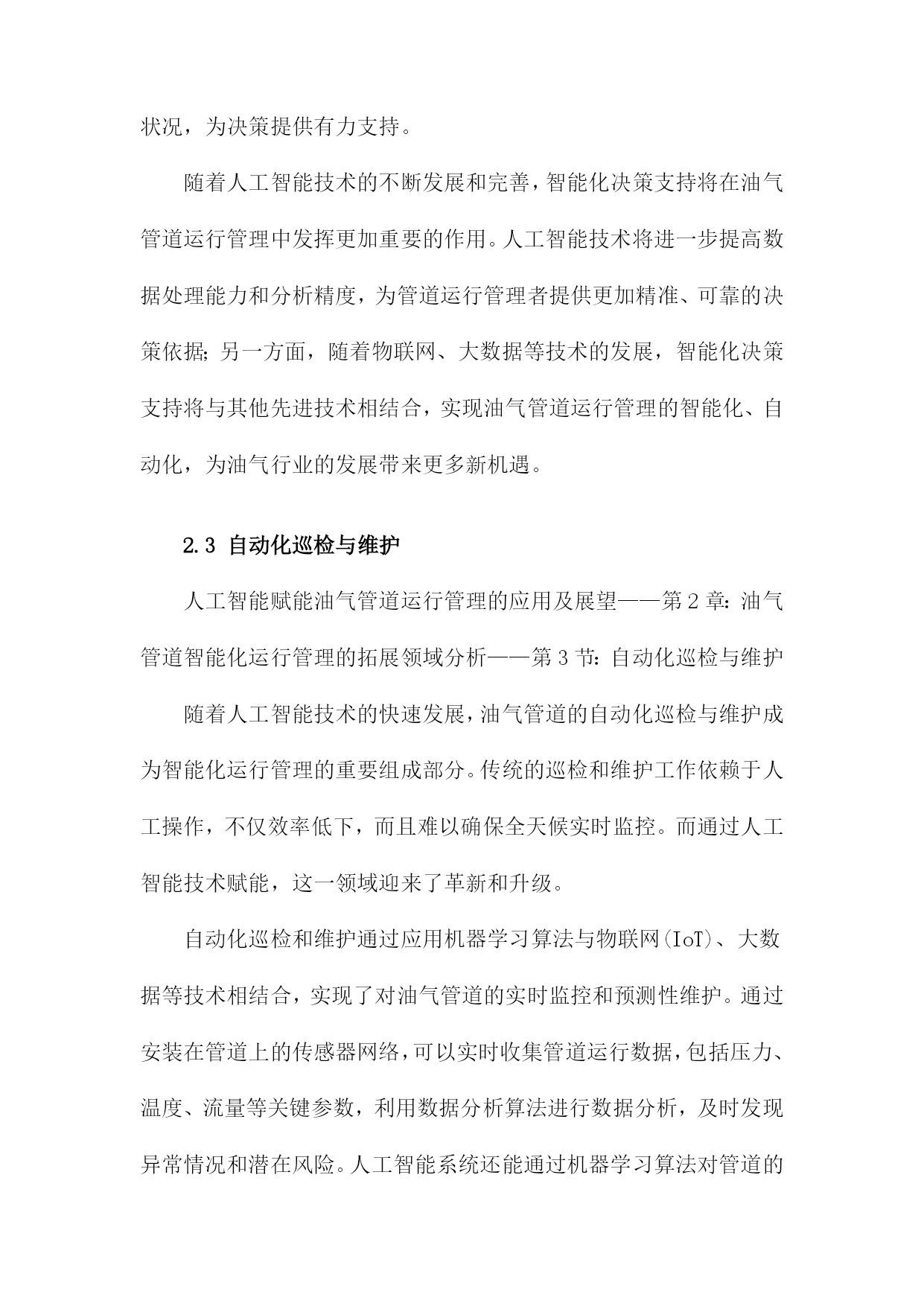 状况，为决策提供有力支持。

随着人工智能技术的不断发展和完善，智能化决策支持将在油气管道运行管理中发挥更加重要的作用。人工智能技术将进一步提高数据处理能力和分析精度，为管道运行管理者提供更加精准、可靠的决策依据；另一方面，随着物联网、大数据等技术的发展，智能化决策支持将与其他先进技术相结合，实现油气管道运行管理的智能化、自动化，为油气行业的发展带来更多新机遇。

2.3 自动化巡检与维护

人工智能赋能油气管道运行管理的应用及展望——第2章：油气管道智能化运行管理的拓展领域分析——第3节：自动化巡检与维护

随着人工智能技术的快速发展，油气管道的自动化巡检与维护成为智能化运行管理的重要组成部分。传统的巡检和维护工作依赖于人工操作，不仅效率低下，而且难以确保全天候实时监控。而通过人工智能技术赋能，这一领域迎来了革新和升级。

自动化巡检和维护通过应用机器学习算法与物联网(IoT)、大数据等技术相结合，实现了对油气管道的实时监控和预测性维护。通过安装在管道上的传感器网络，可以实时收集管道运行数据，包括压力、温度、流量等关键参数，利用数据分析算法进行数据分析，及时发现异常情况和潜在风险。人工智能系统还能通过机器学习算法对管道的